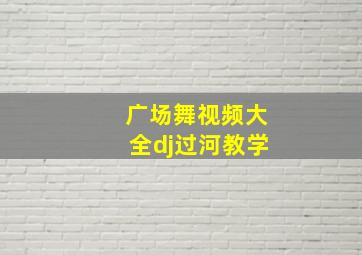 广场舞视频大全dj过河教学